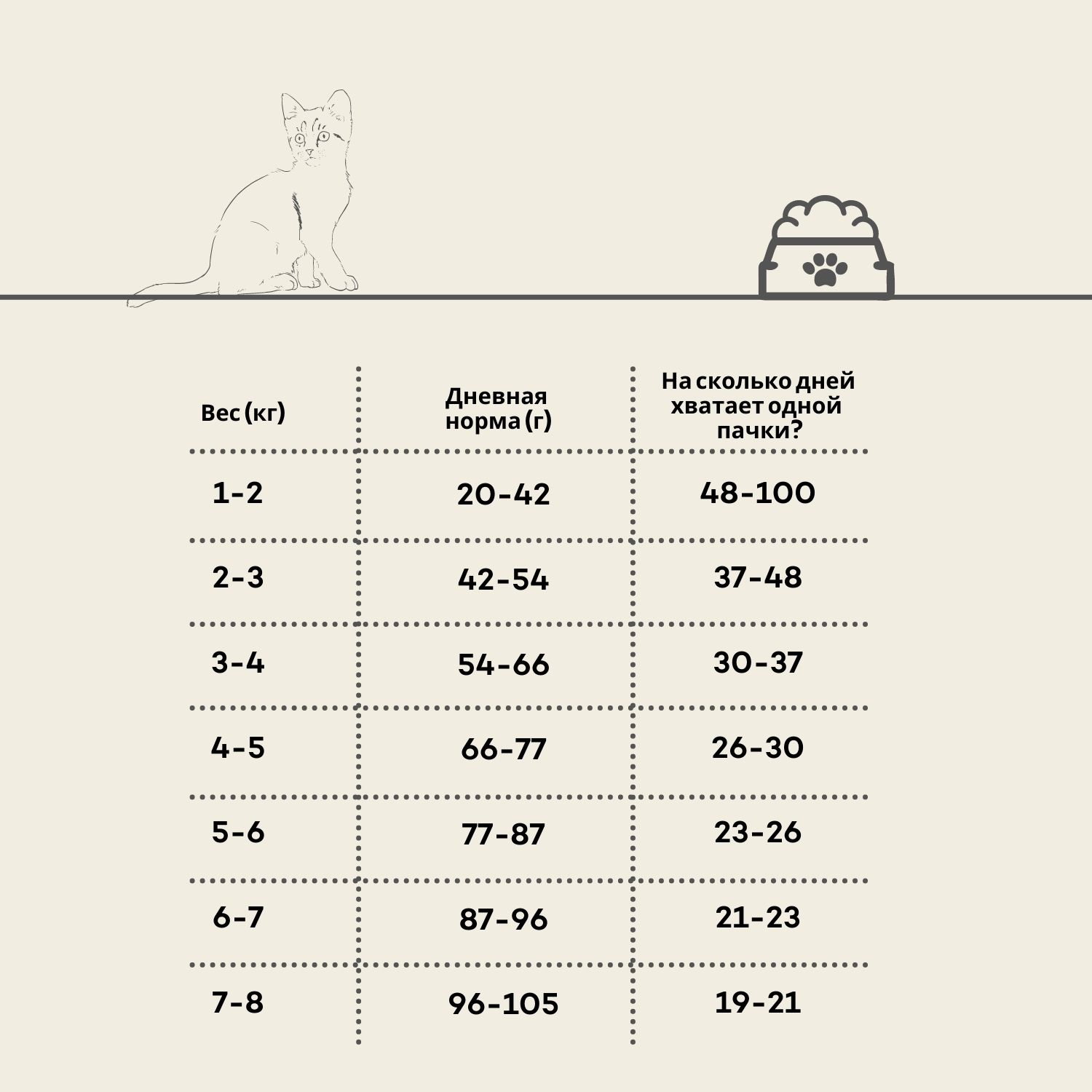 | Вес (кг) | Дневная норма (г) | На сколько дней хватает одной пачки? |
|---|---|---|
| 1-2 | 20-42 | 48-100 |
| 2-3 | 42-54 | 37-48 |
| 3-4 | 54-66 | 30-37 |
| 4-5 | 66-77 | 26-30 |
| 5-6 | 77-87 | 23-26 |
| 6-7 | 87-96 | 21-23 |
| 7-8 | 96-105 | 19-21 |